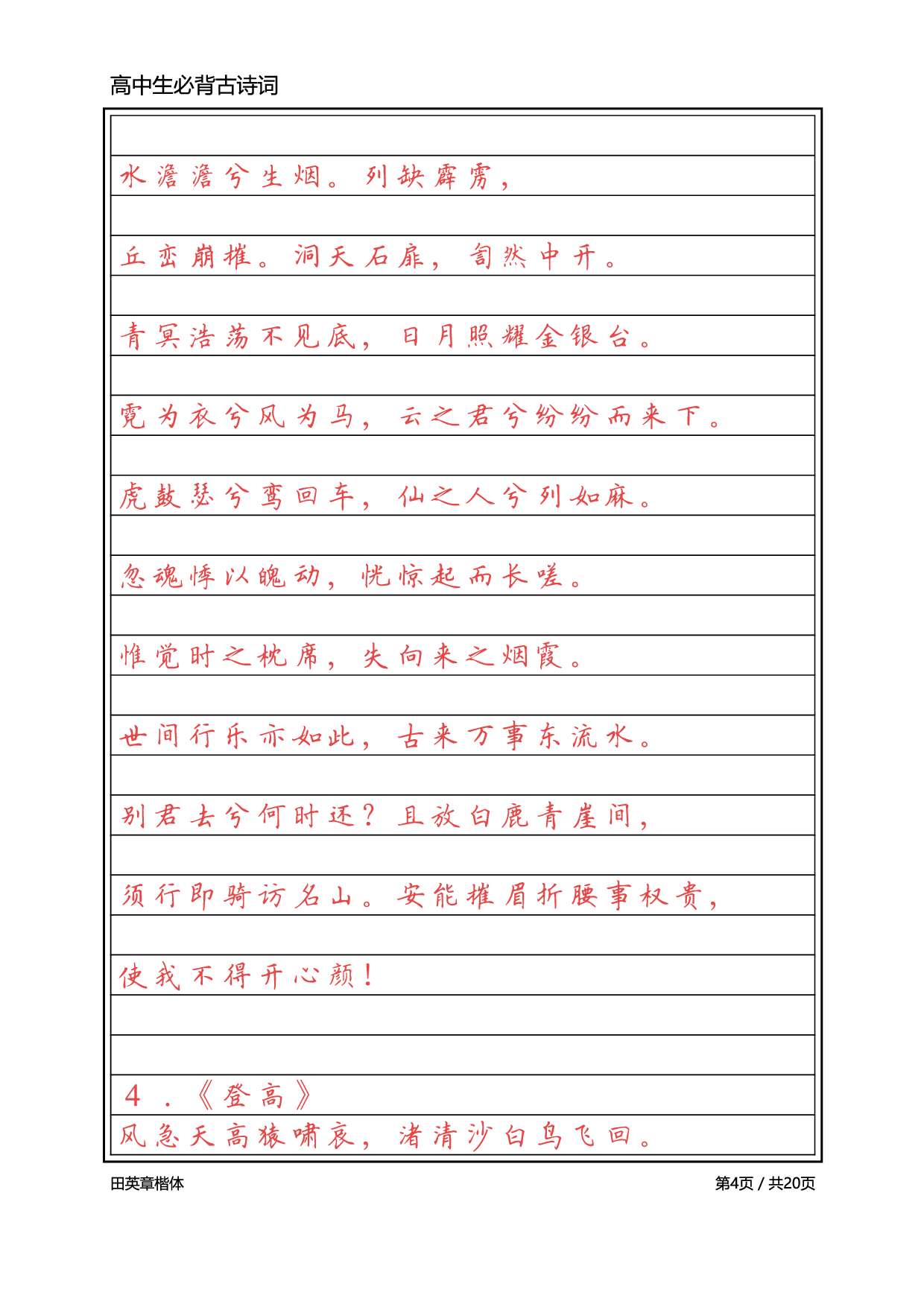 高中生必背古诗词

水澹澹兮生烟。列缺霹雳，

丘峦崩摧。洞天石扉，訇然中开。

青冥浩荡不见底，日月照耀金银台。

霓为衣兮风为马，云之君兮纷纷而来下。

虎鼓瑟兮鸾回车，仙之人兮列如麻。

忽魂悸以魄动，恍惊起而长嗟。

惟觉时之枕席，失向来之烟霞。

世间行乐亦如此，古来万事东流水。

别君去兮何时还？且放白鹿青崖间，

须行即骑访名山。安能摧眉折腰事权贵，

使我不得开心颜！

4．《登高》

风急天高猿啸哀，渚清沙白鸟飞回。

田英章楷体

第4页 / 共20页